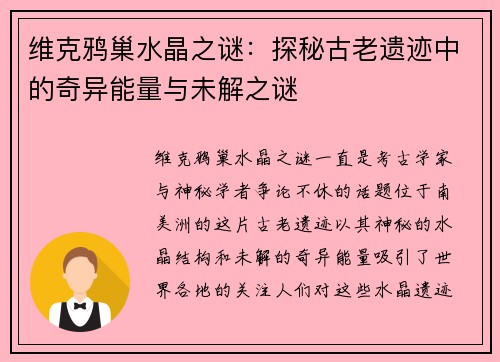 维克鸦巢水晶之谜：探秘古老遗迹中的奇异能量与未解之谜

维克鸦巢水晶之谜一直是考古学家与神秘学者争论不休的话题位于南美洲的这片古老遗迹以其神秘的水晶结构和未解的奇异能量吸引了世界各地的关注人们对这些水晶遗迹